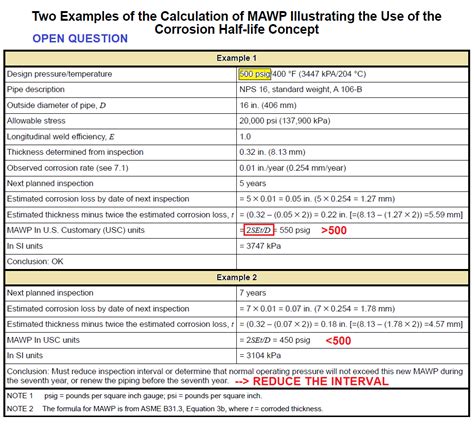 Two Examples of the Calculation of MAWP Illustrating the Use of the Corrosion Half-life Concept

OPEN QUESTION

| Example 1 | |
|---|---|
| Design pressure/temperature | 500 psig/400 °F (3447 kPA/204 °C) |
| Pipe description | NPS 16, standard weight, A 106-B |
| Outside diameter of pipe, $D$ | 16 in. (406 mm) |
| Allowable stress | 20,000 psi (137,900 kPa) |
| Longitudinal weld efficiency, $E$ | 1.0 |
| Thickness determined from inspection | 0.32 in. (8.13 mm) |
| Observed corrosion rate (see 7.1) | 0.01 in./year (0.254 mm/year) |
| Next planned inspection | 5 years |
| Estimated corrosion loss by date of next inspection | = 5 × 0.01 = 0.05 in. (5 × 0.254 = 1.27 mm) |
| Estimated thickness minus twice the estimated corrosion loss, $t$ | = (0.32 – (0.05 × 2)) = 0.22 in. [=(8.13 – (1.27 × 2)) =5.59 mm] |
| MAWP In U.S. Customary (USC) units | = $2SEt/D$ = 550 psig >500 |
| In SI units | = 3747 kPa |
| Conclusion: OK | |
| Example 2 | |
| Next planned inspection | 7 years |
| Estimated corrosion loss by date of next inspection | = 7 × 0.01 = 0.07 in. (7 × 0.254 = 1.78 mm) |
| Estimated thickness minus twice the estimated corrosion loss, $t$ | = (0.32 – (0.07 × 2)) = 0.18 in. [=(8.13 – (1.78 × 2)) =4.57 mm] |
| MAWP In USC units | = $2SEt/D$ = 450 psig <500 |
| In SI units | = 3104 kPa |

Conclusion: Must reduce inspection interval or determine that normal operating pressure will not exceed this new MAWP during the seventh year, or renew the piping before the seventh year. --> REDUCE THE INTERVAL

NOTE 1 psig = pounds per square inch gauge; psi = pounds per square inch.

NOTE 2 The formula for MAWP is from ASME B31.3, Equation 3b, where $t$ = corroded thickness.